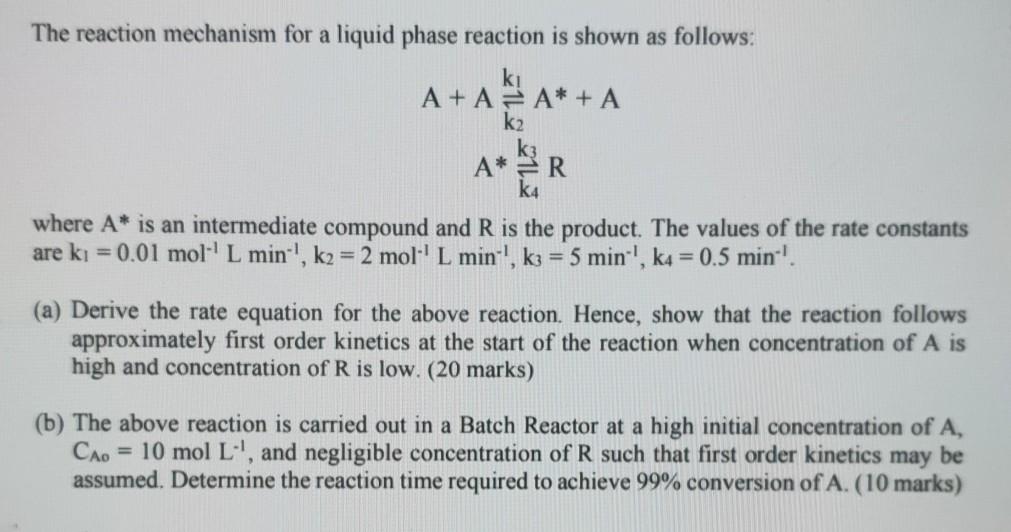 The reaction mechanism for a liquid phase reaction is shown as follows:

$A + A \underset{k_2}{\overset{k_1}{\rightleftharpoons}} A^* + A$

$A^* \underset{k_4}{\overset{k_3}{\rightleftharpoons}} R$

where A* is an intermediate compound and R is the product. The values of the rate constants are $k_1 = 0.01$ mol$^{-1}$ L min$^{-1}$, $k_2 = 2$ mol$^{-1}$ L min$^{-1}$, $k_3 = 5$ min$^{-1}$, $k_4 = 0.5$ min$^{-1}$.

(a) Derive the rate equation for the above reaction. Hence, show that the reaction follows approximately first order kinetics at the start of the reaction when concentration of A is high and concentration of R is low. (20 marks)

(b) The above reaction is carried out in a Batch Reactor at a high initial concentration of A, $C_{Ao} = 10$ mol L$^{-1}$, and negligible concentration of R such that first order kinetics may be assumed. Determine the reaction time required to achieve 99% conversion of A. (10 marks)